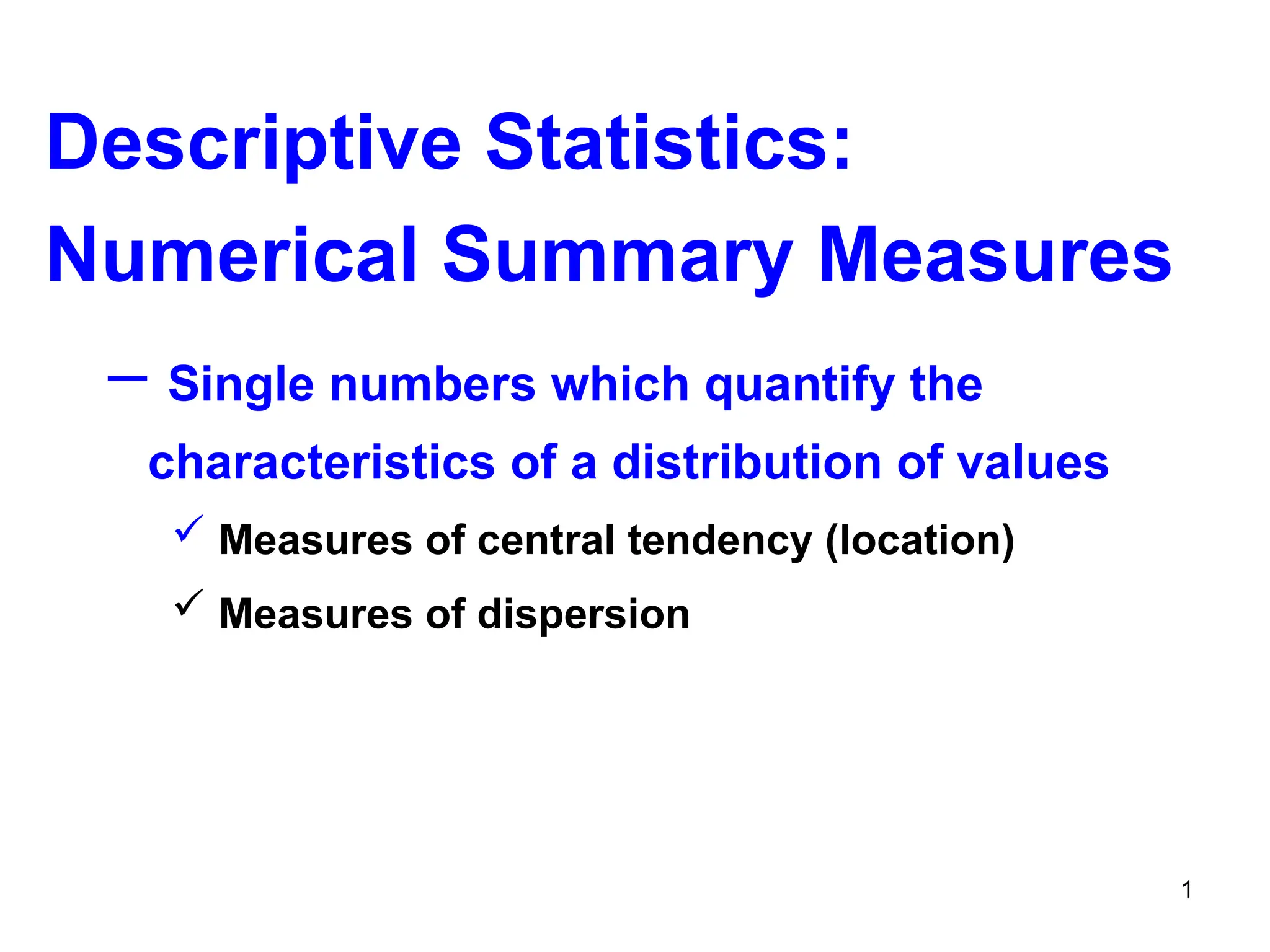 Descriptive Statistics:
Numerical Summary Measures

– Single numbers which quantify the characteristics of a distribution of values

✓ Measures of central tendency (location)

✓ Measures of dispersion

1